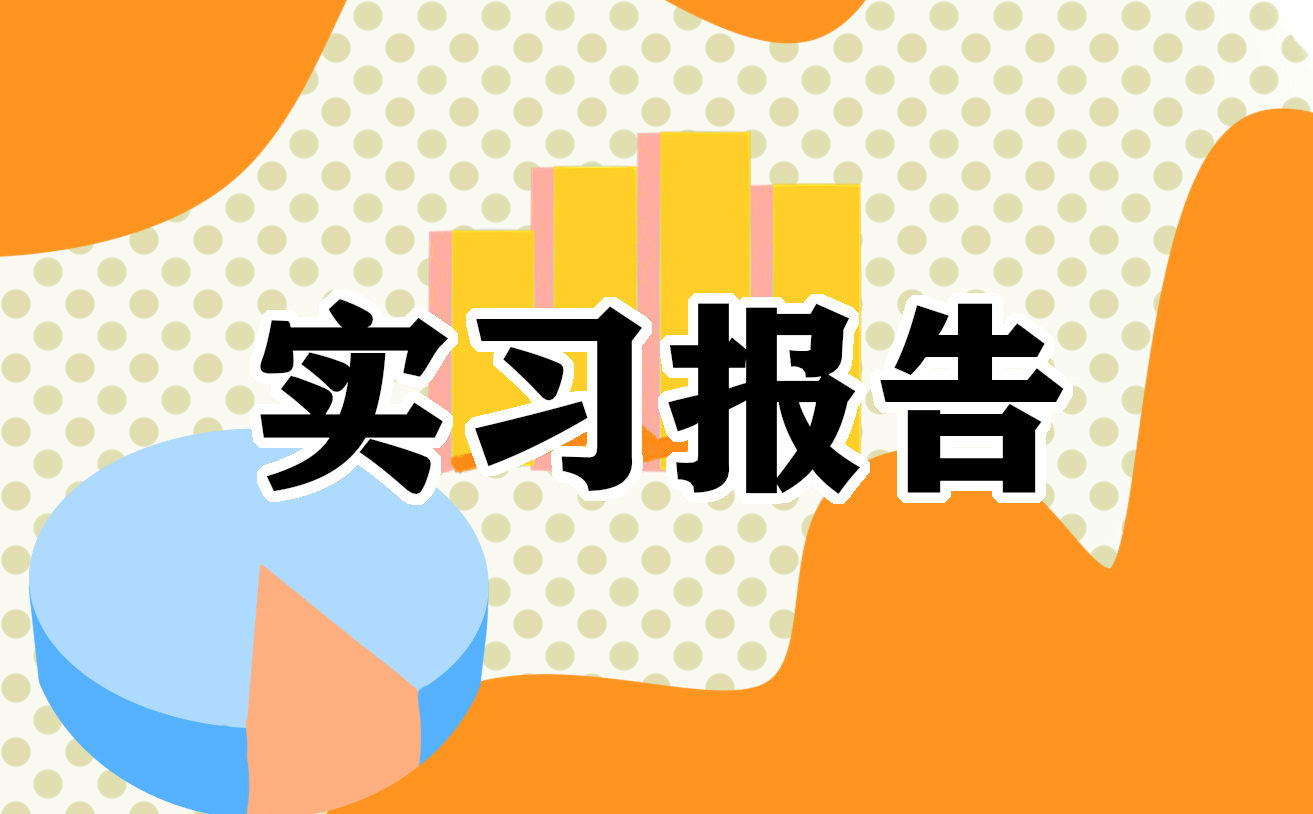 实习报告